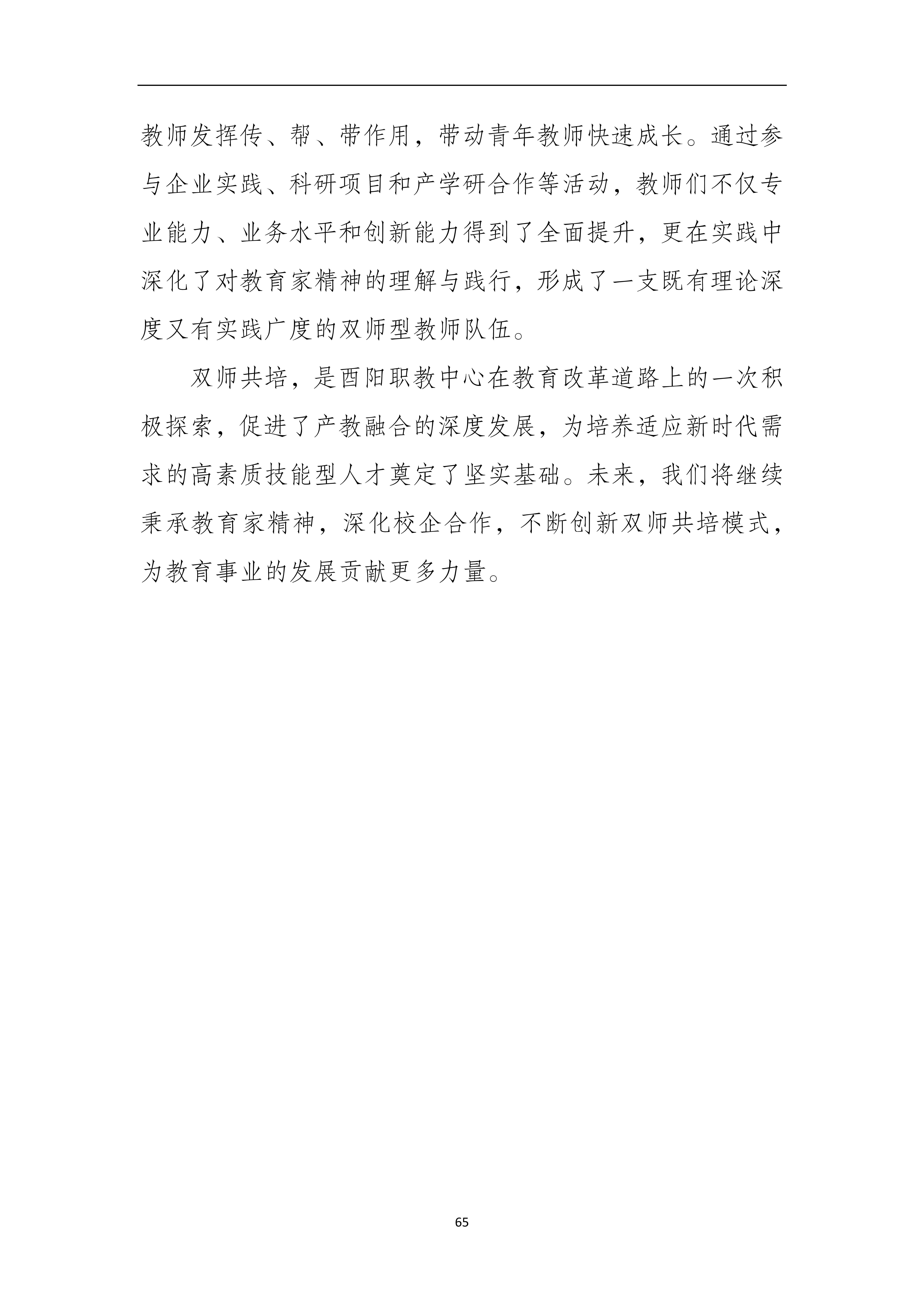 教师发挥传、帮、带作用，带动青年教师快速成长。通过参与企业实践、科研项目和产学研合作等活动，教师们不仅专业能力、业务水平和创新能力得到了全面提升，更在实践中深化了对教育家精神的理解与践行，形成了一支既有理论深度又有实践广度的双师型教师队伍。

双师共培，是酉阳职教中心在教育改革道路上的一次积极探索，促进了产教融合的深度发展，为培养适应新时代需求的高素质技能型人才奠定了坚实基础。未来，我们将继续秉承教育家精神，深化校企合作，不断创新双师共培模式，为教育事业的发展贡献更多力量。

65